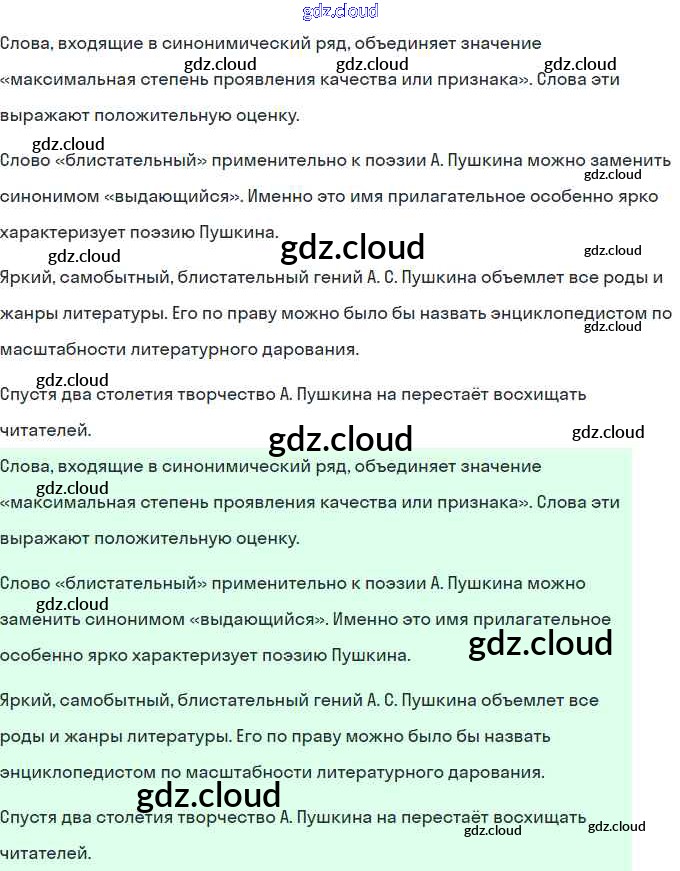 Слова, входящие в синонимический ряд, объединяет значение «максимальная степень проявления качества или признака». Слова эти выражают положительную оценку.

Слово «блистательный» применительно к поэзии А. Пушкина можно заменить синонимом «выдающийся». Именно это имя прилагательное особенно ярко характеризует поэзию Пушкина.

Яркий, самобытный, блистательный гений А. С. Пушкина объемлет все роды и жанры литературы. Его по праву можно было бы назвать энциклопедистом по масштабности литературного дарования.

Спустя два столетия творчество А. Пушкина на перестаёт восхищать читателей.

Слова, входящие в синонимический ряд, объединяет значение «максимальная степень проявления качества или признака». Слова эти выражают положительную оценку.

Слово «блистательный» применительно к поэзии А. Пушкина можно заменить синонимом «выдающийся». Именно это имя прилагательное особенно ярко характеризует поэзию Пушкина.

Яркий, самобытный, блистательный гений А. С. Пушкина объемлет все роды и жанры литературы. Его по праву можно было бы назвать энциклопедистом по масштабности литературного дарования.

Спустя два столетия творчество А. Пушкина на перестаёт восхищать читателей.

gdz.cloud